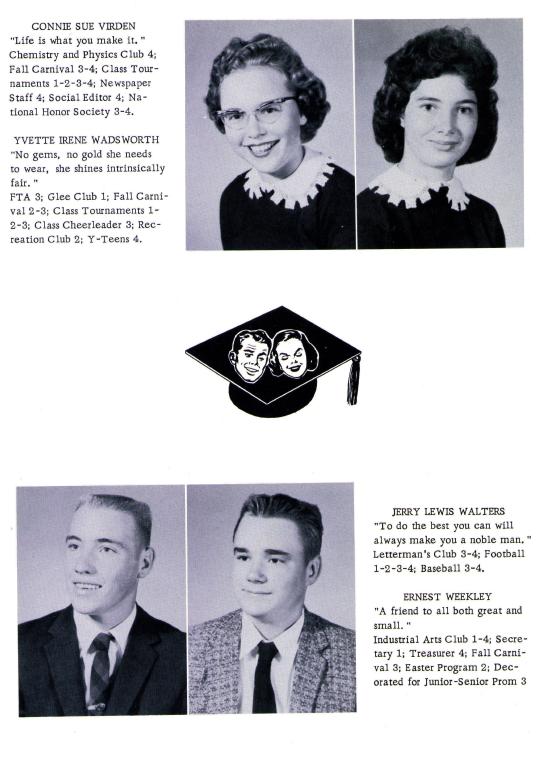 CONNIE SUE VIRDEN
"Life is what you make it."
Chemistry and Physics Club 4; Fall Carnival 3-4; Class Tournaments 1-2-3-4; Newspaper Staff 4; Social Editor 4; National Honor Society 3-4.

YVETTE IRENE WADSWORTH
"No gems, no gold she needs to wear, she shines intrinsically fair."
FTA 3; Glee Club 1; Fall Carnival 2-3; Class Tournaments 1-2-3; Class Cheerleader 3; Recreation Club 2; Y-Teens 4.

JERRY LEWIS WALTERS
"To do the best you can will always make you a noble man."
Letterman's Club 3-4; Football 1-2-3-4; Baseball 3-4.

ERNEST WEEKLEY
"A friend to all both great and small."
Industrial Arts Club 1-4; Secretary 1; Treasurer 4; Fall Carnival 3; Easter Program 2; Decorated for Junior-Senior Prom 3